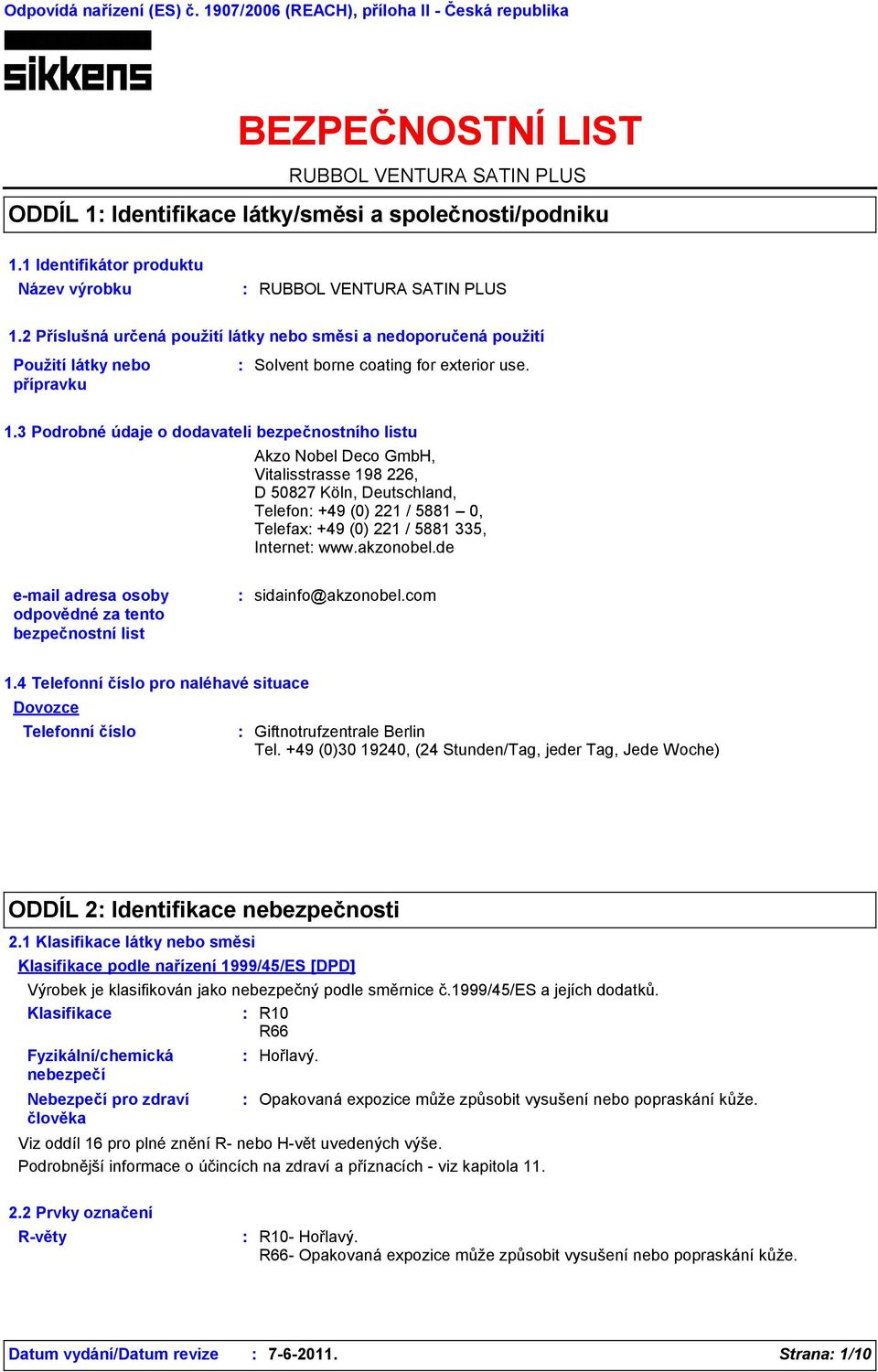 Odpovídá nařízení (ES) č. 1907/2006 (REACH), příloha II - Česká republika

sikkens

BEZPEČNOSTNÍ LIST

RUBBOL VENTURA SATIN PLUS

ODDÍL 1: Identifikace látky/směsi a společnosti/podniku

1.1 Identifikátor produktu

Název výrobku : RUBBOL VENTURA SATIN PLUS

1.2 Příslušná určená použití látky nebo směsi a nedoporučená použití

Použití látky nebo přípravku : Solvent borne coating for exterior use.

1.3 Podrobné údaje o dodavateli bezpečnostního listu

Akzo Nobel Deco GmbH,
Vitalisstrasse 198 226,
D 50827 Köln, Deutschland,
Telefon: +49 (0) 221 / 5881 – 0,
Telefax: +49 (0) 221 / 5881 335,
Internet: www.akzonobel.de

e-mail adresa osoby odpovědné za tento bezpečnostní list : sidainfo@akzonobel.com

1.4 Telefonní číslo pro naléhavé situace

Dovozce

Telefonní číslo : Giftnotrufzentrale Berlin
Tel. +49 (0)30 19240, (24 Stunden/Tag, jeder Tag, Jede Woche)

ODDÍL 2: Identifikace nebezpečnosti

2.1 Klasifikace látky nebo směsi

Klasifikace podle nařízení 1999/45/ES [DPD]

Výrobek je klasifikován jako nebezpečný podle směrnice č.1999/45/ES a jejích dodatků.

Klasifikace : R10
R66

Fyzikální/chemická nebezpečí : Hořlavý.

Nebezpečí pro zdraví člověka : Opakovaná expozice může způsobit vysušení nebo popraskání kůže.

Viz oddíl 16 pro plné znění R- nebo H-vět uvedených výše.
Podrobnější informace o účincích na zdraví a příznacích - viz kapitola 11.

2.2 Prvky označení

R-věty : R10- Hořlavý.
R66- Opakovaná expozice může způsobit vysušení nebo popraskání kůže.

Datum vydání/Datum revize : 7-6-2011. Strana: 1/10